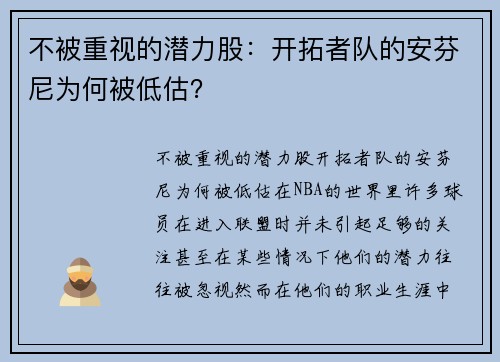 不被重视的潜力股：开拓者队的安芬尼为何被低估？

不被重视的潜力股开拓者队的安芬尼为何被低估在NBA的世界里许多球员在进入联盟时并未引起足够的关注甚至在某些情况下他们的潜力往往被忽视然而在他们的职业生涯中